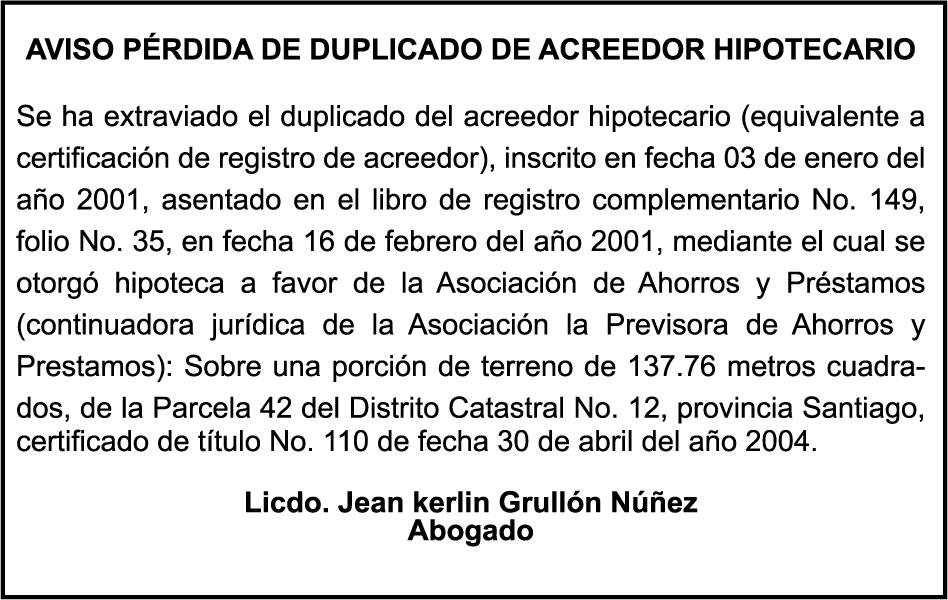 AVISO PÉRDIDA DE DUPLICADO DE ACREEDOR HIPOTECARIO

Se ha extraviado el duplicado del acreedor hipotecario (equivalente a certificación de registro de acreedor), inscrito en fecha 03 de enero del año 2001, asentado en el libro de registro complementario No. 149, folio No. 35, en fecha 16 de febrero del año 2001, mediante el cual se otorgó hipoteca a favor de la Asociación de Ahorros y Préstamos (continuadora jurídica de la Asociación la Previsora de Ahorros y Prestamos): Sobre una porción de terreno de 137.76 metros cuadrados, de la Parcela 42 del Distrito Catastral No. 12, provincia Santiago, certificado de título No. 110 de fecha 30 de abril del año 2004.

Licdo. Jean kerlin Grullón Núñez
Abogado